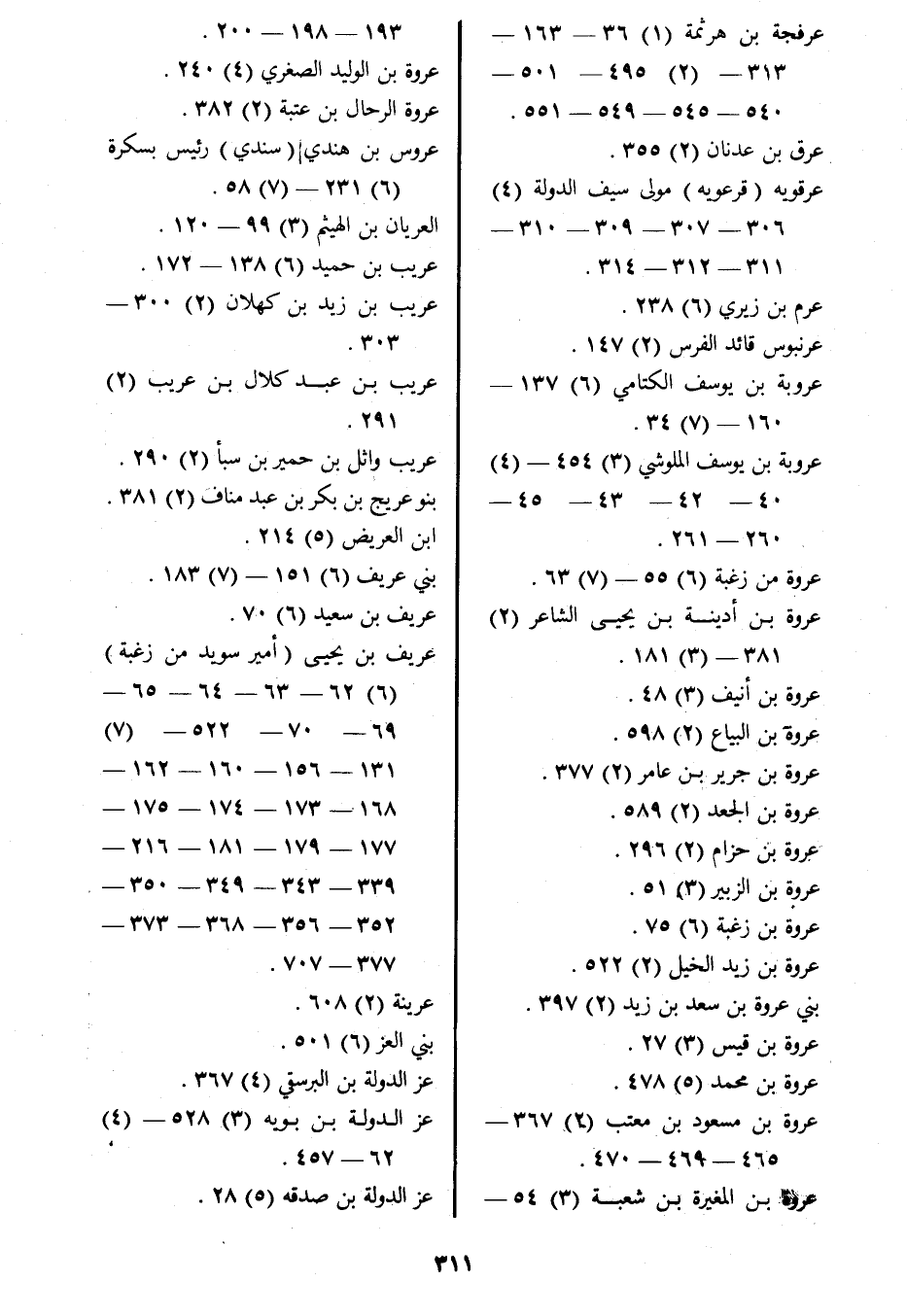 عرفجة بن هرثمة (١) ٣٦ — ١٦٣ — ٣١٣ — (٢) ٤٩٥ — ٥٠١ — ٥٤٠ — ٥٤٥ — ٥٤٩ — ٥٥١ .

عرق بن عدنان (٢) ٣٥٥ .

عرقويه ( قرعويه ) مولى سيف الدولة (٤) ٣٠٦ — ٣٠٧ — ٣٠٩ — ٣١٠ — ٣١١ — ٣١٢ — ٣١٤ .

عرم بن زيري (٦) ٢٣٨ .

عرنبوس قائد الفرس (٢) ١٤٧ .

عروبة بن يوسف الكتامي (٦) ١٣٧ — ١٦٠ — (٧) ٣٤ .

عروبة بن يوسف الملوشي (٣) ٤٥٤ — (٤) ٤٠ — ٤٢ — ٤٣ — ٤٥ — ٢٦٠ — ٢٦١ .

عروة من زغبة (٦) ٥٥ — (٧) ٦٣ .

عروة بن أدينة بن يحيى الشاعر (٢) ٣٨١ — (٣) ١٨١ .

عروة بن أنيف (٣) ٤٨ .

عروة بن البياع (٢) ٥٩٨ .

عروة بن جرير بن عامر (٢) ٣٧٧ .

عروة بن الجعد (٢) ٥٨٩ .

عروة بن حزام (٢) ٢٩٦ .

عروة بن الزبير (٣) ٥١ .

عروة بن زغبة (٦) ٧٥ .

عروة بن زيد الخيل (٢) ٥٢٢ .

بني عروة بن سعد بن زيد (٢) ٣٩٧ .

عروة بن قيس (٣) ٢٧ .

عروة بن محمد (٥) ٤٧٨ .

عروة بن مسعود بن معتب (٢) ٣٦٧ — ٤٦٥ — ٤٦٩ — ٤٧٠ .

عروة بن المغيرة بن شعبة (٣) ٥٤ —

١٩٣ — ١٩٨ — ٢٠٠ .

عروة بن الوليد الصغري (٤) ٢٤٠ .

عروة الرحال بن عتبة (٢) ٣٨٢ .

عروس بن هندي ( سندي ) رئيس بسكرة (٦) ٢٣١ — (٧) ٥٨ .

العريان بن الهيثم (٣) ٩٩ — ١٢٠ .

عريب بن حميد (٦) ١٣٨ — ١٧٢ .

عريب بن زيد بن كهلان (٢) ٣٠٠ — ٣٠٣ .

عريب بن عبد كلال بن عريب (٢) ٢٩١ .

عريب واثل بن حمير بن سبأ (٢) ٢٩٠ .

بنو عريج بن بكر بن عبد مناف (٢) ٣٨١ .

ابن العريض (٥) ٢١٤ .

بني عريف (٦) ١٥١ — (٧) ١٨٣ .

عريف بن سعيد (٦) ٧٠ .

عريف بن يحيى ( أمير سويد من زغبة ) (٦) ٦٢ — ٦٣ — ٦٤ — ٦٥ — ٦٩ — ٧٠ — ٥٢٢ — (٧) ١٣١ — ١٥٦ — ١٦٠ — ١٦٢ — ١٦٨ — ١٧٣ — ١٧٤ — ١٧٥ — ١٧٧ — ١٧٩ — ١٨١ — ٢١٦ — ٣٣٩ — ٣٤٣ — ٣٤٩ — ٣٥٠ — ٣٥٢ — ٣٥٦ — ٣٦٨ — ٣٧٣ — ٣٧٧ — ٧٠٧ .

عرينة (٢) ٦٠٨ .

بني العز (٦) ٥٠١ .

عز الدولة بن البرسقي (٤) ٣٦٧ .

عز الدولة بن بويه (٣) ٥٢٨ — (٤) ٦٢ — ٤٥٧ .

عز الدولة بن صدقه (٥) ٢٨ .

٣١١